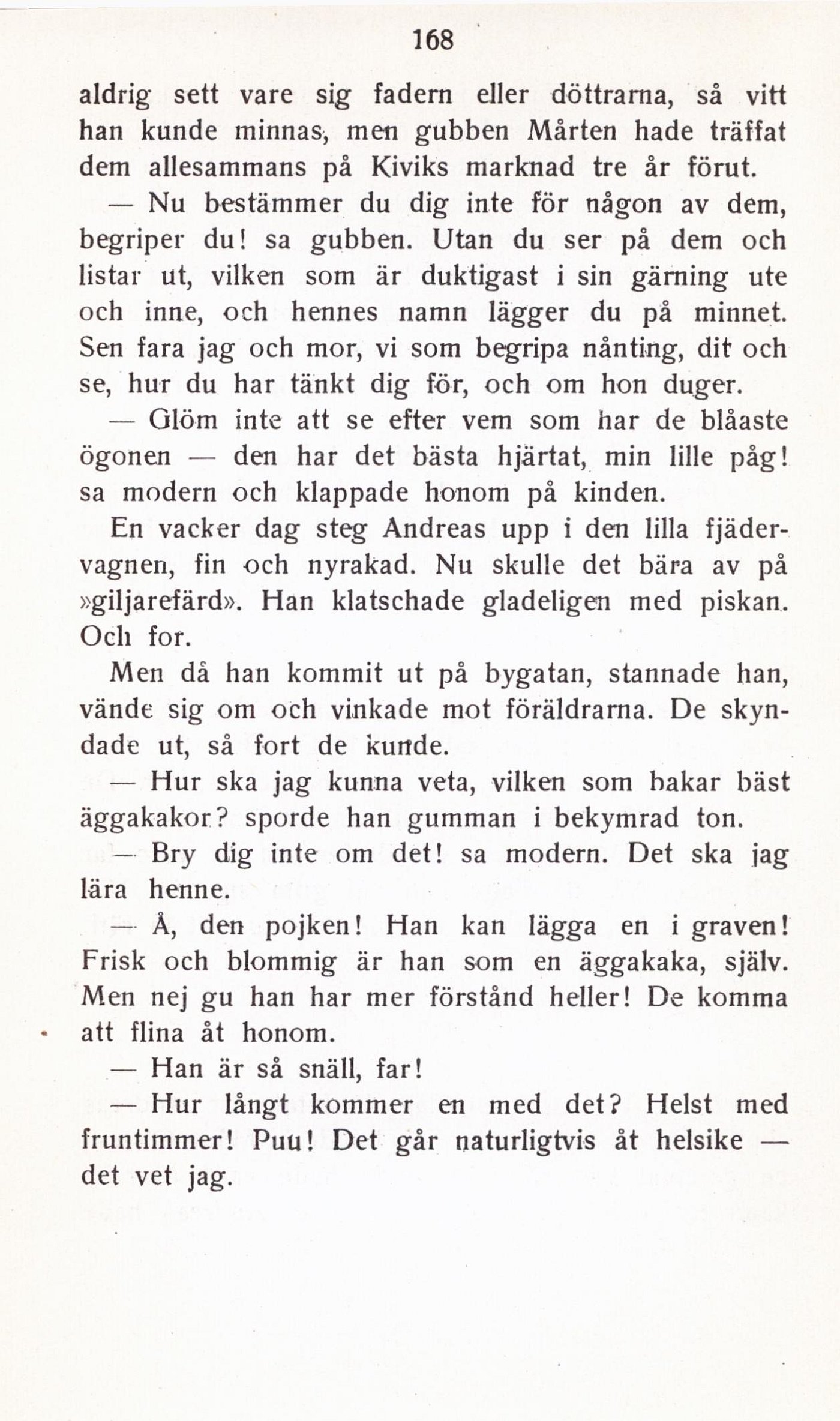 168

aldrig sett vare sig fadern eller döttrarna, så vitt han kunde minnas, men gubben Mårten hade träffat dem allesammans på Kiviks marknad tre år förut.

— Nu bestämmer du dig inte för någon av dem, begriper du! sa gubben. Utan du ser på dem och listar ut, vilken som är duktigast i sin gärning ute och inne, och hennes namn lägger du på minnet. Sen fara jag och mor, vi som begripa nånting, dit och se, hur du har tänkt dig för, och om hon duger.

— Glöm inte att se efter vem som har de blåaste ögonen — den har det bästa hjärtat, min lille påg! sa modern och klappade honom på kinden.

En vacker dag steg Andreas upp i den lilla fjädervagnen, fin och nyrakad. Nu skulle det bära av på »giljarefärd». Han klatschade gladeligen med piskan. Och for.

Men då han kommit ut på bygatan, stannade han, vände sig om och vinkade mot föräldrarna. De skyndade ut, så fort de kunde.

— Hur ska jag kunna veta, vilken som bakar bäst äggakakor? sporde han gumman i bekymrad ton.

— Bry dig inte om det! sa modern. Det ska jag lära henne.

— Å, den pojken! Han kan lägga en i graven! Frisk och blommig är han som en äggakaka, själv. Men nej gu han har mer förstånd heller! De komma att flina åt honom.

— Han är så snäll, far!

— Hur långt kommer en med det? Helst med fruntimmer! Puu! Det går naturligtvis åt helsike — det vet jag.